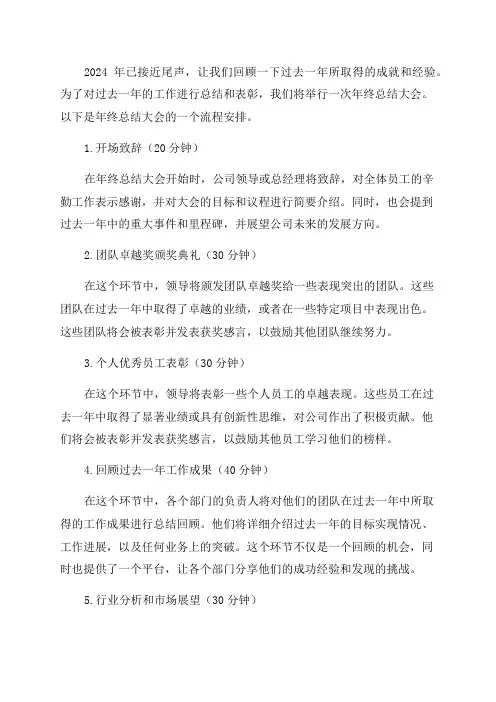 2024 年已接近尾声，让我们回顾一下过去一年所取得的成就和经验。为了对过去一年的工作进行总结和表彰，我们将举行一次年终总结大会。以下是年终总结大会的一个流程安排。

1.开场致辞（20 分钟）

在年终总结大会开始时，公司领导或总经理将致辞，对全体员工的辛勤工作表示感谢，并对大会的目标和议程进行简要介绍。同时，也会提到过去一年中的重大事件和里程碑，并展望公司未来的发展方向。

2.团队卓越奖颁奖典礼（30 分钟）

在这个环节中，领导将颁发团队卓越奖给一些表现突出的团队。这些团队在过去一年中取得了卓越的业绩，或者在一些特定项目中表现出色。这些团队将会被表彰并发表获奖感言，以鼓励其他团队继续努力。

3.个人优秀员工表彰（30 分钟）

在这个环节中，领导将表彰一些个人员工的卓越表现。这些员工在过去一年中取得了显著业绩或具有创新性思维，对公司作出了积极贡献。他们将会被表彰并发表获奖感言，以鼓励其他员工学习他们的榜样。

4.回顾过去一年工作成果（40 分钟）

在这个环节中，各个部门的负责人将对他们的团队在过去一年中所取得的工作成果进行总结回顾。他们将详细介绍过去一年的目标实现情况、工作进展，以及任何业务上的突破。这个环节不仅是一个回顾的机会，同时也提供了一个平台，让各个部门分享他们的成功经验和发现的挑战。

5.行业分析和市场展望（30 分钟）